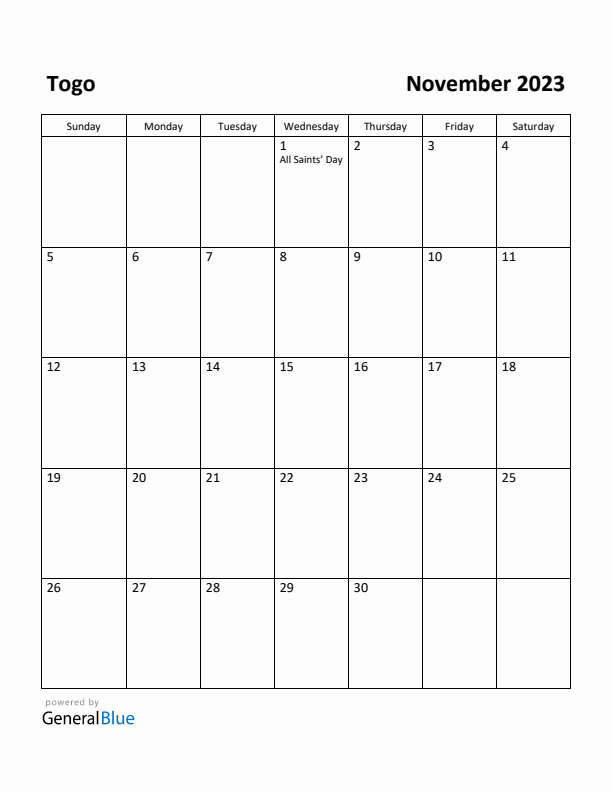 Togo

November 2023

| Sunday | Monday | Tuesday | Wednesday | Thursday | Friday | Saturday |
|---|---|---|---|---|---|---|
| | | | 1 All Saints' Day | 2 | 3 | 4 |
| 5 | 6 | 7 | 8 | 9 | 10 | 11 |
| 12 | 13 | 14 | 15 | 16 | 17 | 18 |
| 19 | 20 | 21 | 22 | 23 | 24 | 25 |
| 26 | 27 | 28 | 29 | 30 | | |

powered by
GeneralBlue